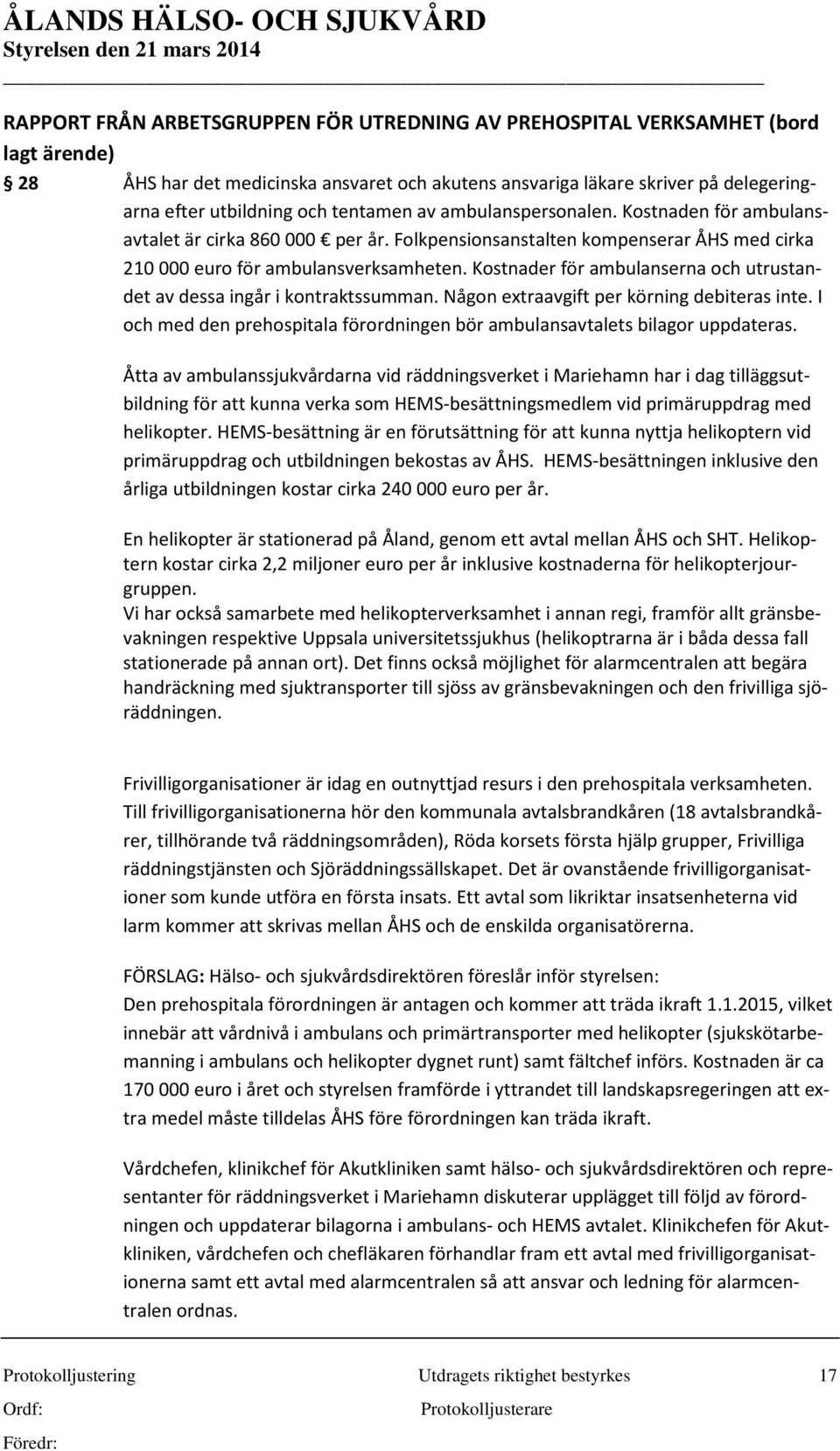 ÅLANDS HÄLSO- OCH SJUKVÅRD
Styrelsen den 21 mars 2014

RAPPORT FRÅN ARBETSGRUPPEN FÖR UTREDNING AV PREHOSPITAL VERKSAMHET (bord lagt ärende)
§ 28 ÅHS har det medicinska ansvaret och akutens ansvariga läkare skriver på delegeringarna efter utbildning och tentamen av ambulanspersonalen. Kostnaden för ambulansavtalet är cirka 860 000 € per år. Folkpensionsanstalten kompenserar ÅHS med cirka 210 000 euro för ambulansverksamheten. Kostnader för ambulanserna och utrustandet av dessa ingår i kontraktssumman. Någon extraavgift per körning debiteras inte. I och med den prehospitala förordningen bör ambulansavtalets bilagor uppdateras.

Åtta av ambulanssjukvårdarna vid räddningsverket i Mariehamn har i dag tilläggsutbildning för att kunna verka som HEMS-besättningsmedlem vid primäruppdrag med helikopter. HEMS-besättning är en förutsättning för att kunna nyttja helikoptern vid primäruppdrag och utbildningen bekostas av ÅHS. HEMS-besättningen inklusive den årliga utbildningen kostar cirka 240 000 euro per år.

En helikopter är stationerad på Åland, genom ett avtal mellan ÅHS och SHT. Helikoptern kostar cirka 2,2 miljoner euro per år inklusive kostnaderna för helikopterjourgruppen.
Vi har också samarbete med helikopterverksamhet i annan regi, framför allt gränsbevakningen respektive Uppsala universitetssjukhus (helikoptrarna är i båda dessa fall stationerade på annan ort). Det finns också möjlighet för alarmcentralen att begära handräckning med sjuktransporter till sjöss av gränsbevakningen och den frivilliga sjöräddningen.

Frivilligorganisationer är idag en outnyttjad resurs i den prehospitala verksamheten. Till frivilligorganisationerna hör den kommunala avtalsbrandkåren (18 avtalsbrandkårer, tillhörande två räddningsområden), Röda korsets första hjälp grupper, Frivilliga räddningstjänsten och Sjöräddningssällskapet. Det är ovanstående frivilligorganisationer som kunde utföra en första insats. Ett avtal som likriktar insatsenheterna vid larm kommer att skrivas mellan ÅHS och de enskilda organisatörerna.

FÖRSLAG: Hälso- och sjukvårdsdirektören föreslår inför styrelsen:
Den prehospitala förordningen är antagen och kommer att träda ikraft 1.1.2015, vilket innebär att vårdnivå i ambulans och primärtransporter med helikopter (sjukskötarbemanning i ambulans och helikopter dygnet runt) samt fältchef införs. Kostnaden är ca 170 000 euro i året och styrelsen framförde i yttrandet till landskapsregeringen att extra medel måste tilldelas ÅHS före förordningen kan träda ikraft.

Vårdchefen, klinikchef för Akutkliniken samt hälso- och sjukvårdsdirektören och representanter för räddningsverket i Mariehamn diskuterar upplägget till följd av förordningen och uppdaterar bilagorna i ambulans- och HEMS avtalet. Klinikchefen för Akutkliniken, vårdchefen och chefläkaren förhandlar fram ett avtal med frivilligorganisationerna samt ett avtal med alarmcentralen så att ansvar och ledning för alarmcentralen ordnas.

Protokolljustering Utdragets riktighet bestyrkes 17
Ordf: Protokolljusterare
Föredr: